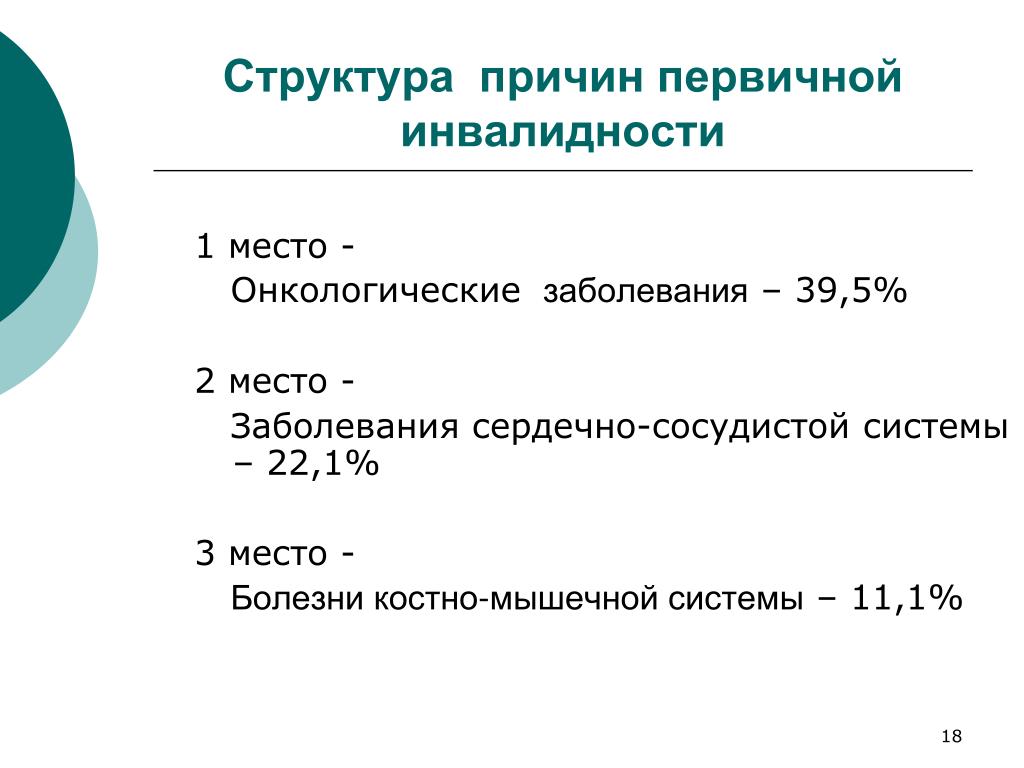 Структура причин первичной инвалидности

1 место -
Онкологические заболевания – 39,5%

2 место -
Заболевания сердечно-сосудистой системы – 22,1%

3 место -
Болезни костно-мышечной системы – 11,1%

18